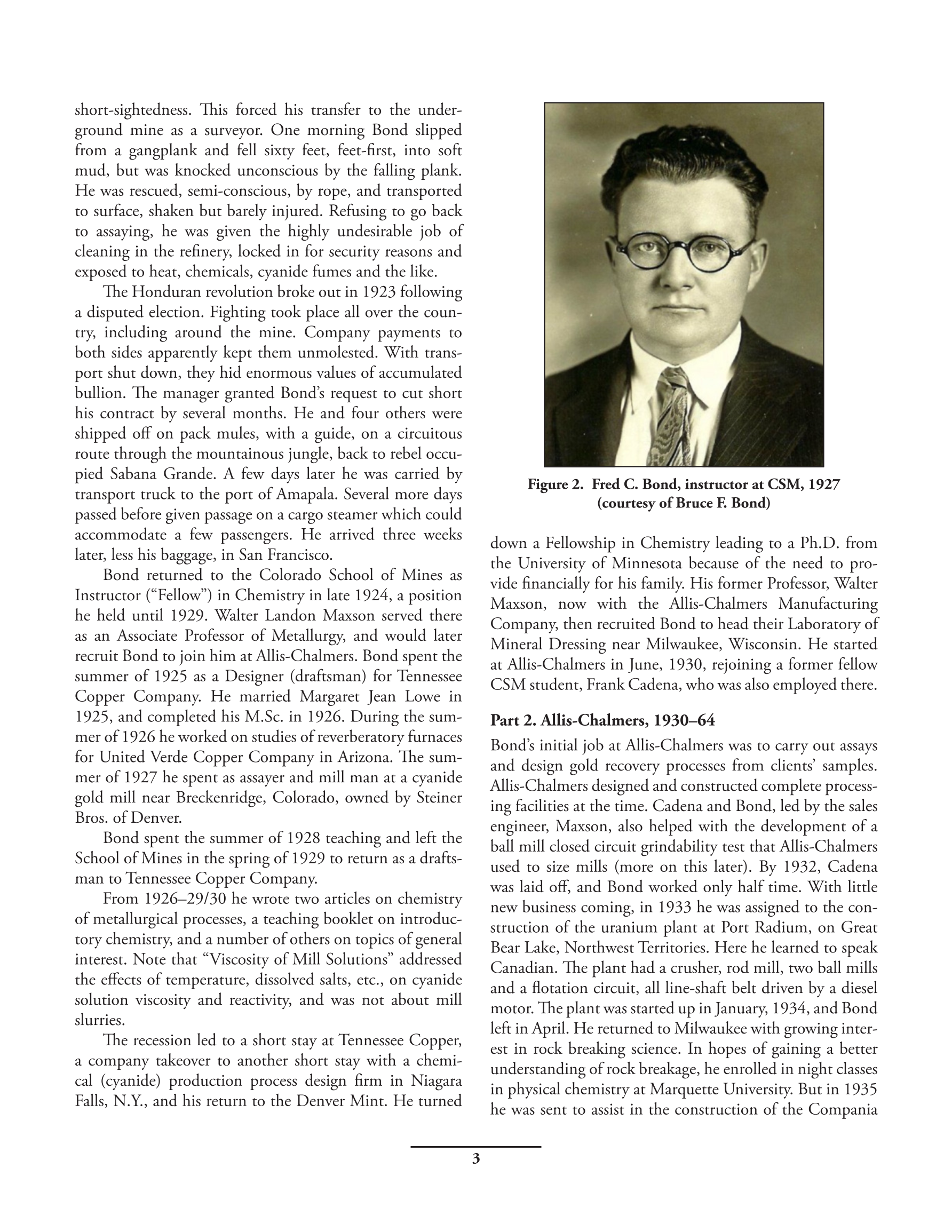 short-sightedness. This forced his transfer to the underground mine as a surveyor. One morning Bond slipped from a gangplank and fell sixty feet, feet-first, into soft mud, but was knocked unconscious by the falling plank. He was rescued, semi-conscious, by rope, and transported to surface, shaken but barely injured. Refusing to go back to assaying, he was given the highly undesirable job of cleaning in the refinery, locked in for security reasons and exposed to heat, chemicals, cyanide fumes and the like.

The Honduran revolution broke out in 1923 following a disputed election. Fighting took place all over the country, including around the mine. Company payments to both sides apparently kept them unmolested. With transport shut down, they hid enormous values of accumulated bullion. The manager granted Bond's request to cut short his contract by several months. He and four others were shipped off on pack mules, with a guide, on a circuitous route through the mountainous jungle, back to rebel occupied Sabana Grande. A few days later he was carried by transport truck to the port of Amapala. Several more days passed before given passage on a cargo steamer which could accommodate a few passengers. He arrived three weeks later, less his baggage, in San Francisco.

Bond returned to the Colorado School of Mines as Instructor ("Fellow") in Chemistry in late 1924, a position he held until 1929. Walter Landon Maxson served there as an Associate Professor of Metallurgy, and would later recruit Bond to join him at Allis-Chalmers. Bond spent the summer of 1925 as a Designer (draftsman) for Tennessee Copper Company. He married Margaret Jean Lowe in 1925, and completed his M.Sc. in 1926. During the summer of 1926 he worked on studies of reverberatory furnaces for United Verde Copper Company in Arizona. The summer of 1927 he spent as assayer and mill man at a cyanide gold mill near Breckenridge, Colorado, owned by Steiner Bros. of Denver.

Bond spent the summer of 1928 teaching and left the School of Mines in the spring of 1929 to return as a draftsman to Tennessee Copper Company.

From 1926–29/30 he wrote two articles on chemistry of metallurgical processes, a teaching booklet on introductory chemistry, and a number of others on topics of general interest. Note that "Viscosity of Mill Solutions" addressed the effects of temperature, dissolved salts, etc., on cyanide solution viscosity and reactivity, and was not about mill slurries.

The recession led to a short stay at Tennessee Copper, a company takeover to another short stay with a chemical (cyanide) production process design firm in Niagara Falls, N.Y., and his return to the Denver Mint. He turned

Figure 2. Fred C. Bond, instructor at CSM, 1927 (courtesy of Bruce F. Bond)

down a Fellowship in Chemistry leading to a Ph.D. from the University of Minnesota because of the need to provide financially for his family. His former Professor, Walter Maxson, now with the Allis-Chalmers Manufacturing Company, then recruited Bond to head their Laboratory of Mineral Dressing near Milwaukee, Wisconsin. He started at Allis-Chalmers in June, 1930, rejoining a former fellow CSM student, Frank Cadena, who was also employed there.

Part 2. Allis-Chalmers, 1930–64

Bond's initial job at Allis-Chalmers was to carry out assays and design gold recovery processes from clients' samples. Allis-Chalmers designed and constructed complete processing facilities at the time. Cadena and Bond, led by the sales engineer, Maxson, also helped with the development of a ball mill closed circuit grindability test that Allis-Chalmers used to size mills (more on this later). By 1932, Cadena was laid off, and Bond worked only half time. With little new business coming, in 1933 he was assigned to the construction of the uranium plant at Port Radium, on Great Bear Lake, Northwest Territories. Here he learned to speak Canadian. The plant had a crusher, rod mill, two ball mills and a flotation circuit, all line-shaft belt driven by a diesel motor. The plant was started up in January, 1934, and Bond left in April. He returned to Milwaukee with growing interest in rock breaking science. In hopes of gaining a better understanding of rock breakage, he enrolled in night classes in physical chemistry at Marquette University. But in 1935 he was sent to assist in the construction of the Compania

3